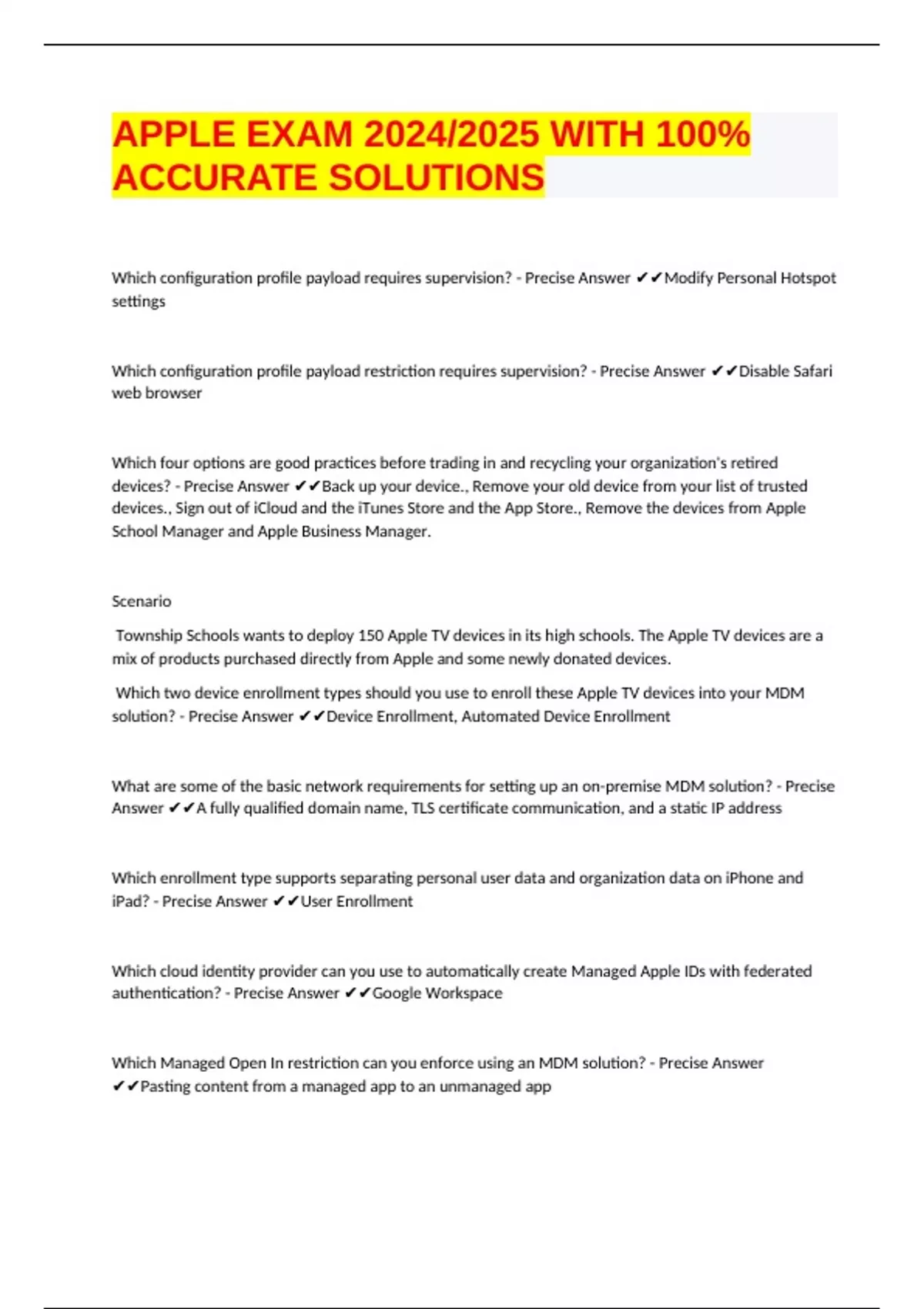 APPLE EXAM 2024/2025 WITH 100% ACCURATE SOLUTIONS

Which configuration profile payload requires supervision? - Precise Answer ✔✔Modify Personal Hotspot settings

Which configuration profile payload restriction requires supervision? - Precise Answer ✔✔Disable Safari web browser

Which four options are good practices before trading in and recycling your organization's retired devices? - Precise Answer ✔✔Back up your device., Remove your old device from your list of trusted devices., Sign out of iCloud and the iTunes Store and the App Store., Remove the devices from Apple School Manager and Apple Business Manager.

Scenario

Township Schools wants to deploy 150 Apple TV devices in its high schools. The Apple TV devices are a mix of products purchased directly from Apple and some newly donated devices.

Which two device enrollment types should you use to enroll these Apple TV devices into your MDM solution? - Precise Answer ✔✔Device Enrollment, Automated Device Enrollment

What are some of the basic network requirements for setting up an on-premise MDM solution? - Precise Answer ✔✔A fully qualified domain name, TLS certificate communication, and a static IP address

Which enrollment type supports separating personal user data and organization data on iPhone and iPad? - Precise Answer ✔✔User Enrollment

Which cloud identity provider can you use to automatically create Managed Apple IDs with federated authentication? - Precise Answer ✔✔Google Workspace

Which Managed Open In restriction can you enforce using an MDM solution? - Precise Answer ✔✔Pasting content from a managed app to an unmanaged app